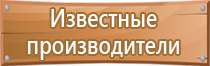 Известные производители